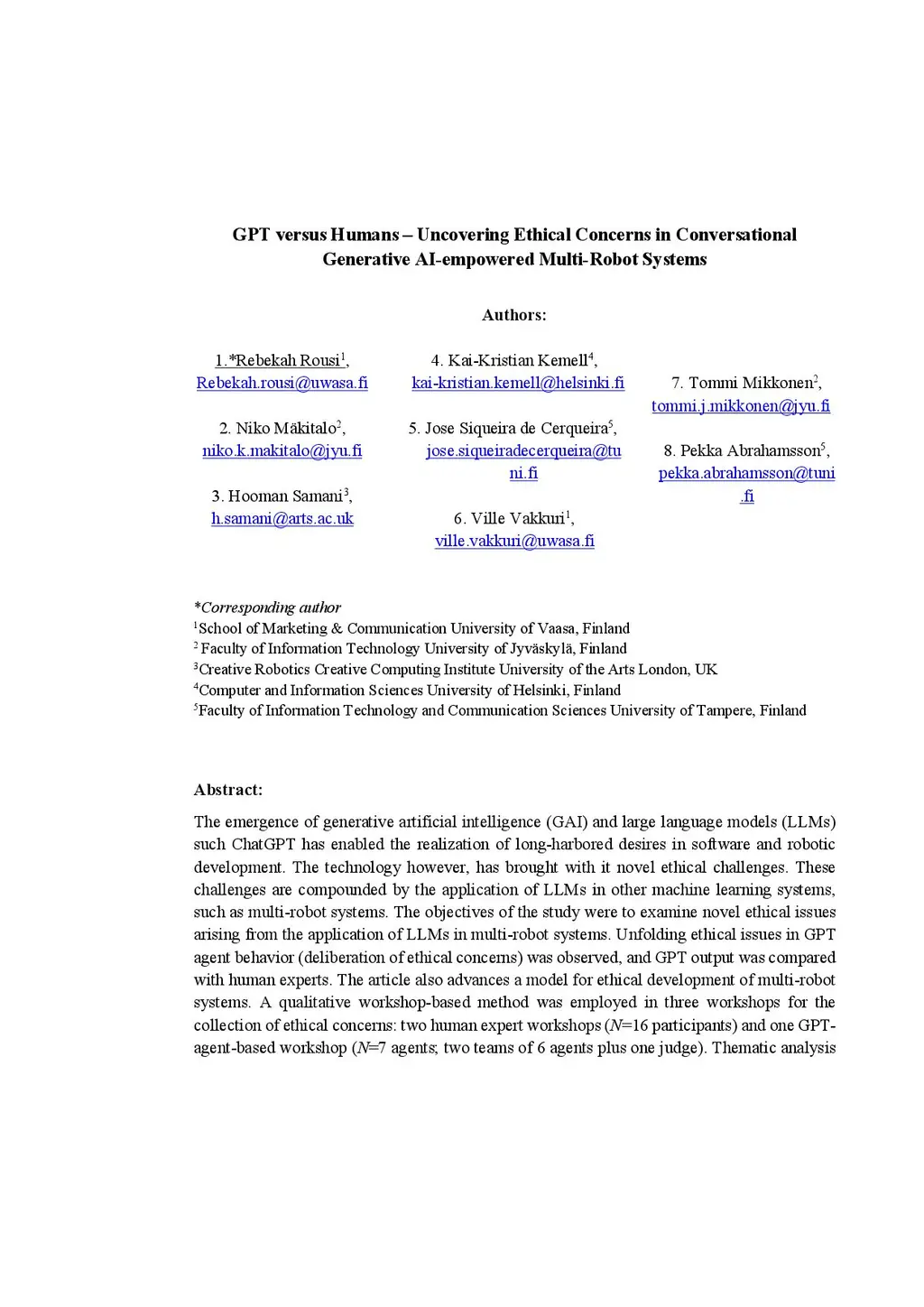 GPT versus Humans – Uncovering Ethical Concerns in Conversational Generative AI-empowered Multi-Robot Systems

Authors:

1.*Rebekah Rousi$^1$, Rebekah.rousi@uwasa.fi

2. Niko Mäkitalo$^2$, niko.k.makitalo@jyu.fi

3. Hooman Samani$^3$, h.samani@arts.ac.uk

4. Kai-Kristian Kemell$^4$, kai-kristian.kemell@helsinki.fi

5. Jose Siqueira de Cerqueira$^5$, jose.siqueiradecerqueira@tuni.fi

6. Ville Vakkuri$^1$, ville.vakkuri@uwasa.fi

7. Tommi Mikkonen$^2$, tommi.j.mikkonen@jyu.fi

8. Pekka Abrahamsson$^5$, pekka.abrahamsson@tuni.fi

*Corresponding author
$^1$School of Marketing & Communication University of Vaasa, Finland
$^2$ Faculty of Information Technology University of Jyväskylä, Finland
$^3$Creative Robotics Creative Computing Institute University of the Arts London, UK
$^4$Computer and Information Sciences University of Helsinki, Finland
$^5$Faculty of Information Technology and Communication Sciences University of Tampere, Finland

Abstract:

The emergence of generative artificial intelligence (GAI) and large language models (LLMs) such ChatGPT has enabled the realization of long-harbored desires in software and robotic development. The technology however, has brought with it novel ethical challenges. These challenges are compounded by the application of LLMs in other machine learning systems, such as multi-robot systems. The objectives of the study were to examine novel ethical issues arising from the application of LLMs in multi-robot systems. Unfolding ethical issues in GPT agent behavior (deliberation of ethical concerns) was observed, and GPT output was compared with human experts. The article also advances a model for ethical development of multi-robot systems. A qualitative workshop-based method was employed in three workshops for the collection of ethical concerns: two human expert workshops ($N$=16 participants) and one GPT-agent-based workshop ($N$=7 agents; two teams of 6 agents plus one judge). Thematic analysis